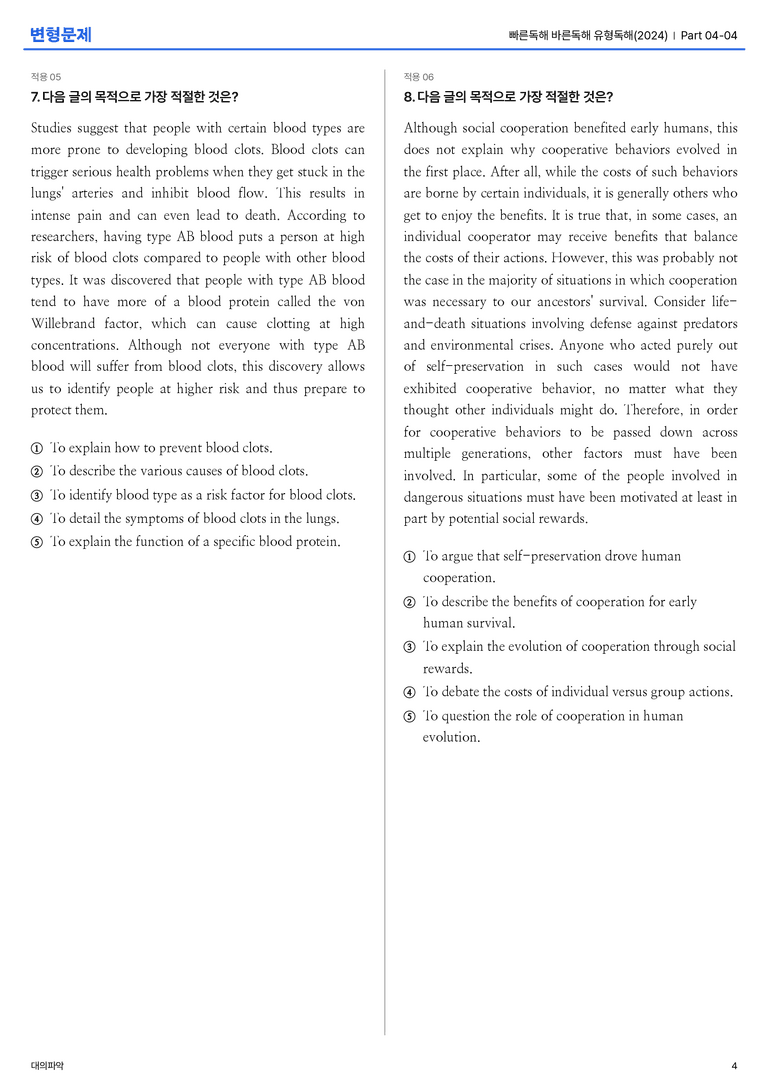 변형문제

빠른독해 바른독해 유형독해(2024) | Part 04-04

적용 05

7. 다음 글의 목적으로 가장 적절한 것은?

Studies suggest that people with certain blood types are more prone to developing blood clots. Blood clots can trigger serious health problems when they get stuck in the lungs' arteries and inhibit blood flow. This results in intense pain and can even lead to death. According to researchers, having type AB blood puts a person at high risk of blood clots compared to people with other blood types. It was discovered that people with type AB blood tend to have more of a blood protein called the von Willebrand factor, which can cause clotting at high concentrations. Although not everyone with type AB blood will suffer from blood clots, this discovery allows us to identify people at higher risk and thus prepare to protect them.

① To explain how to prevent blood clots.
② To describe the various causes of blood clots.
③ To identify blood type as a risk factor for blood clots.
④ To detail the symptoms of blood clots in the lungs.
⑤ To explain the function of a specific blood protein.

적용 06

8. 다음 글의 목적으로 가장 적절한 것은?

Although social cooperation benefited early humans, this does not explain why cooperative behaviors evolved in the first place. After all, while the costs of such behaviors are borne by certain individuals, it is generally others who get to enjoy the benefits. It is true that, in some cases, an individual cooperator may receive benefits that balance the costs of their actions. However, this was probably not the case in the majority of situations in which cooperation was necessary to our ancestors' survival. Consider life-and-death situations involving defense against predators and environmental crises. Anyone who acted purely out of self-preservation in such cases would not have exhibited cooperative behavior, no matter what they thought other individuals might do. Therefore, in order for cooperative behaviors to be passed down across multiple generations, other factors must have been involved. In particular, some of the people involved in dangerous situations must have been motivated at least in part by potential social rewards.

① To argue that self-preservation drove human cooperation.
② To describe the benefits of cooperation for early human survival.
③ To explain the evolution of cooperation through social rewards.
④ To debate the costs of individual versus group actions.
⑤ To question the role of cooperation in human evolution.

대의파악

4